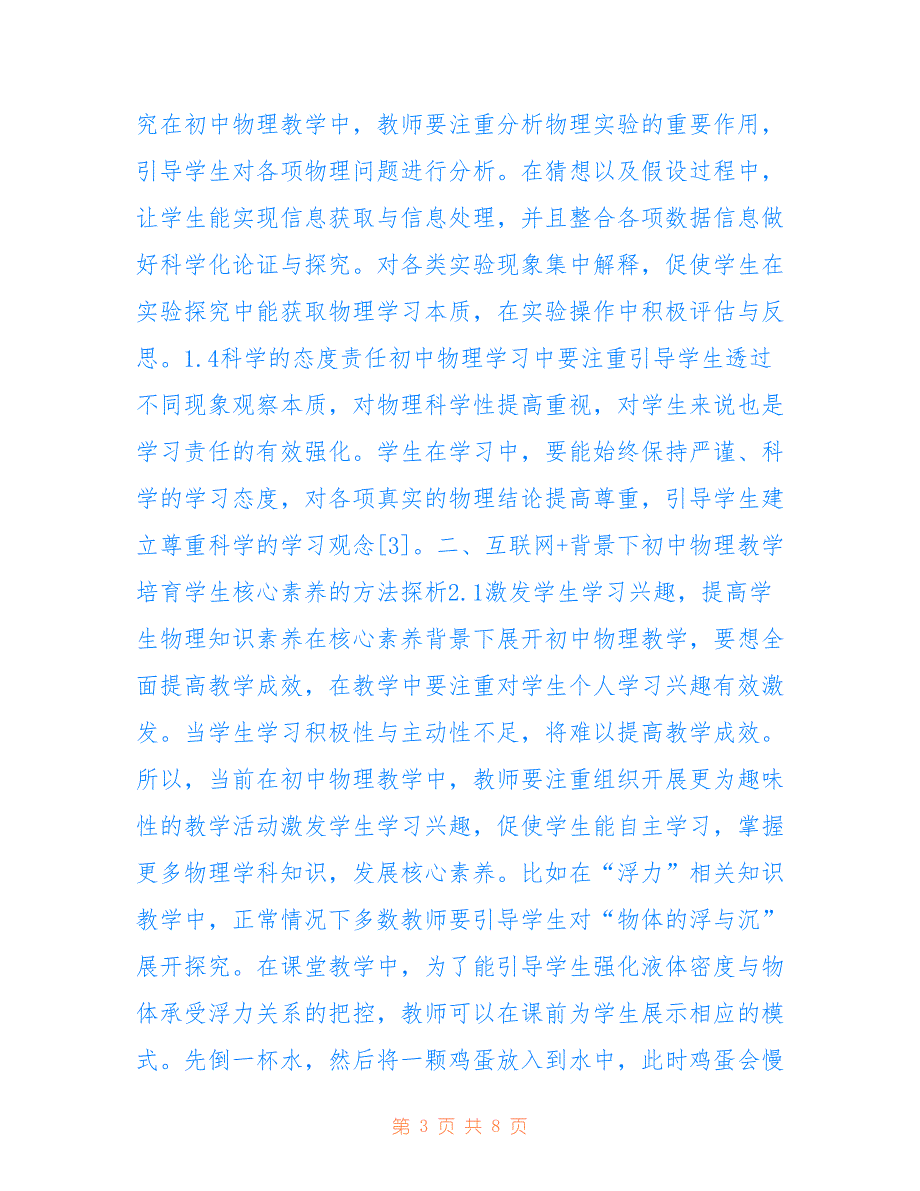 究在初中物理教学中，教师要注重分析物理实验的重要作用，引导学生对各项物理问题进行分析。在猜想以及假设过程中，让学生能实现信息获取与信息处理，并且整合各项数据信息做好科学化论证与探究。对各类实验现象集中解释，促使学生在实验探究中能获取物理学习本质，在实验操作中积极评估与反思。1.4科学的态度责任初中物理学习中要注重引导学生透过不同现象观察本质，对物理科学性提高重视，对学生来说也是学习责任的有效强化。学生在学习中，要能始终保持严谨、科学的学习态度，对各项真实的物理结论提高尊重，引导学生建立尊重科学的学习观念[3]。二、互联网+背景下初中物理教学培育学生核心素养的方法探析2.1激发学生学习兴趣，提高学生物理知识素养在核心素养背景下展开初中物理教学，要想全面提高教学成效，在教学中要注重对学生个人学习兴趣有效激发。当学生学习积极性与主动性不足，将难以提高教学成效。所以，当前在初中物理教学中，教师要注重组织开展更为趣味性的教学活动激发学生学习兴趣，促使学生能自主学习，掌握更多物理学科知识，发展核心素养。比如在“浮力”相关知识教学中，正常情况下多数教师要引导学生对“物体的浮与沉”展开探究。在课堂教学中，为了能引导学生强化液体密度与物体承受浮力关系的把控，教师可以在课前为学生展示相应的模式。先倒一杯水，然后将一颗鸡蛋放入到水中，此时鸡蛋会慢

第 3 页 共 8 页